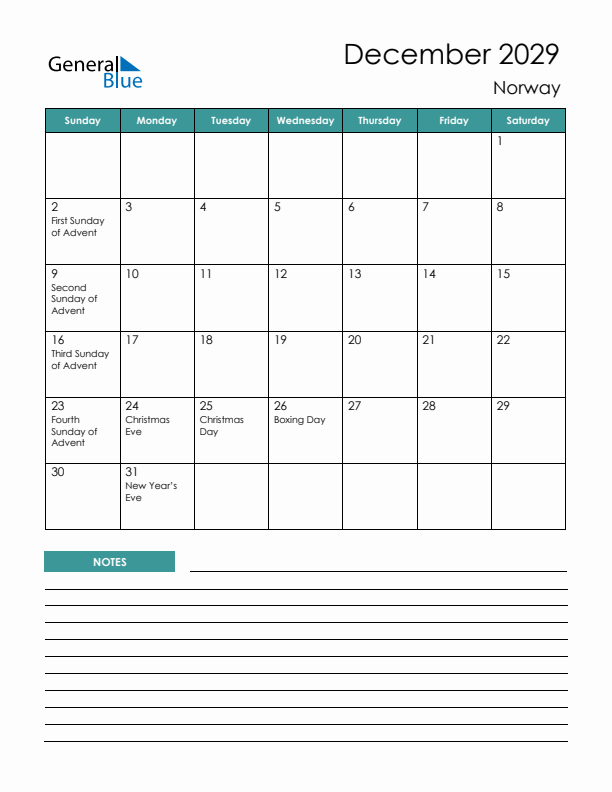 General Blue

December 2029

Norway

| Sunday | Monday | Tuesday | Wednesday | Thursday | Friday | Saturday |
|---|---|---|---|---|---|---|
| | | | | | | 1 |
| 2 First Sunday of Advent | 3 | 4 | 5 | 6 | 7 | 8 |
| 9 Second Sunday of Advent | 10 | 11 | 12 | 13 | 14 | 15 |
| 16 Third Sunday of Advent | 17 | 18 | 19 | 20 | 21 | 22 |
| 23 Fourth Sunday of Advent | 24 Christmas Eve | 25 Christmas Day | 26 Boxing Day | 27 | 28 | 29 |
| 30 | 31 New Year's Eve | | | | | |

NOTES